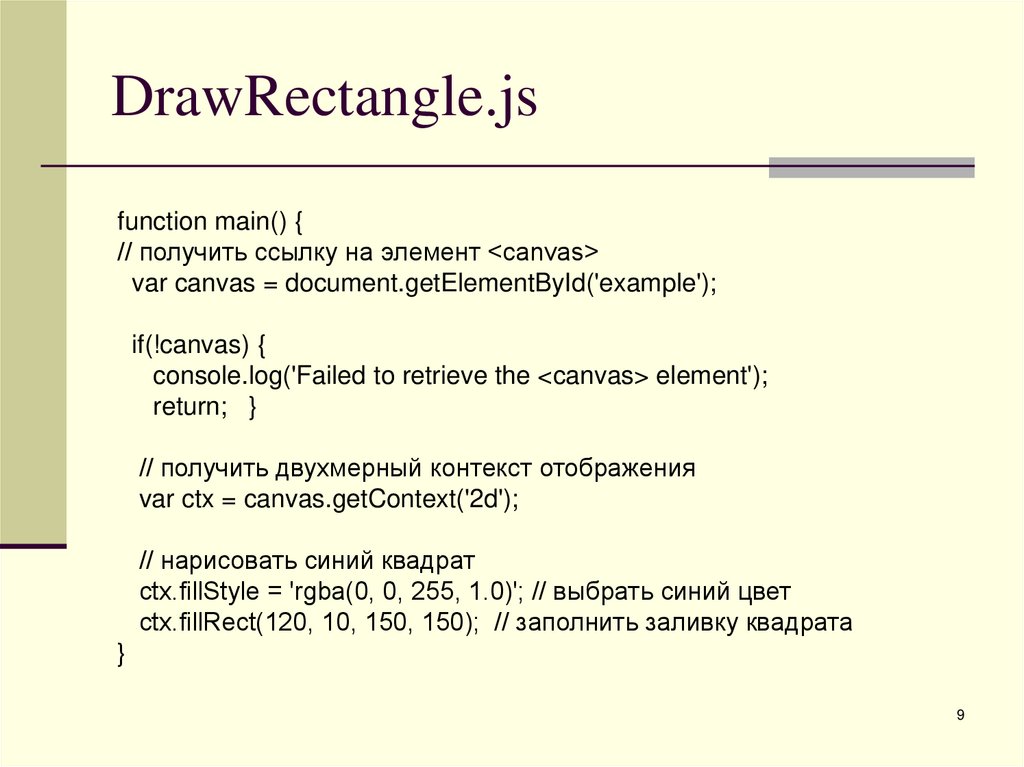 DrawRectangle.js

function main() {
// получить ссылку на элемент <canvas>
  var canvas = document.getElementById('example');

  if(!canvas) {
    console.log('Failed to retrieve the <canvas> element');
    return;   }

   // получить двухмерный контекст отображения
   var ctx = canvas.getContext('2d');

   // нарисовать синий квадрат
   ctx.fillStyle = 'rgba(0, 0, 255, 1.0)'; // выбрать синий цвет
   ctx.fillRect(120, 10, 150, 150);  // заполнить заливку квадрата
}

9